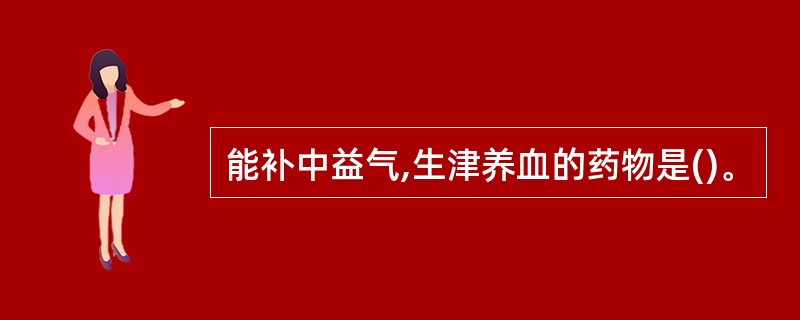 能补中益气,生津养血的药物是()。